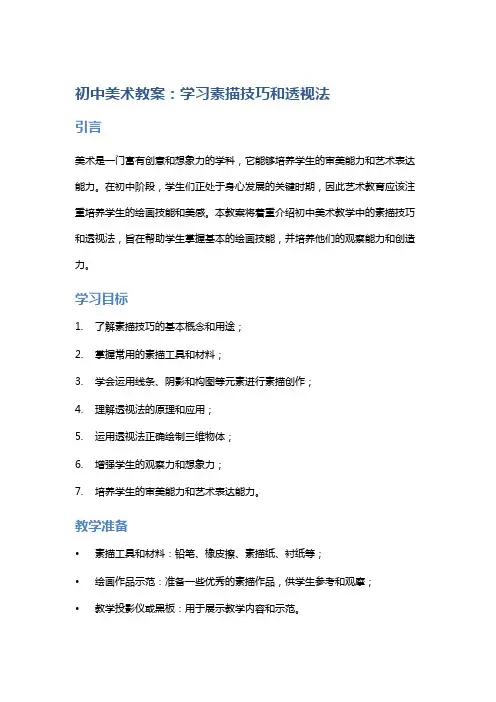 初中美术教案：学习素描技巧和透视法

引言

美术是一门富有创意和想象力的学科，它能够培养学生的审美能力和艺术表达能力。在初中阶段，学生们正处于身心发展的关键时期，因此艺术教育应该注重培养学生的绘画技能和美感。本教案将着重介绍初中美术教学中的素描技巧和透视法，旨在帮助学生掌握基本的绘画技能，并培养他们的观察能力和创造力。

学习目标

1. 了解素描技巧的基本概念和用途；
2. 掌握常用的素描工具和材料；
3. 学会运用线条、阴影和构图等元素进行素描创作；
4. 理解透视法的原理和应用；
5. 运用透视法正确绘制三维物体；
6. 增强学生的观察力和想象力；
7. 培养学生的审美能力和艺术表达能力。

教学准备

• 素描工具和材料：铅笔、橡皮擦、素描纸、衬纸等；
• 绘画作品示范：准备一些优秀的素描作品，供学生参考和观摩；
• 教学投影仪或黑板：用于展示教学内容和示范。